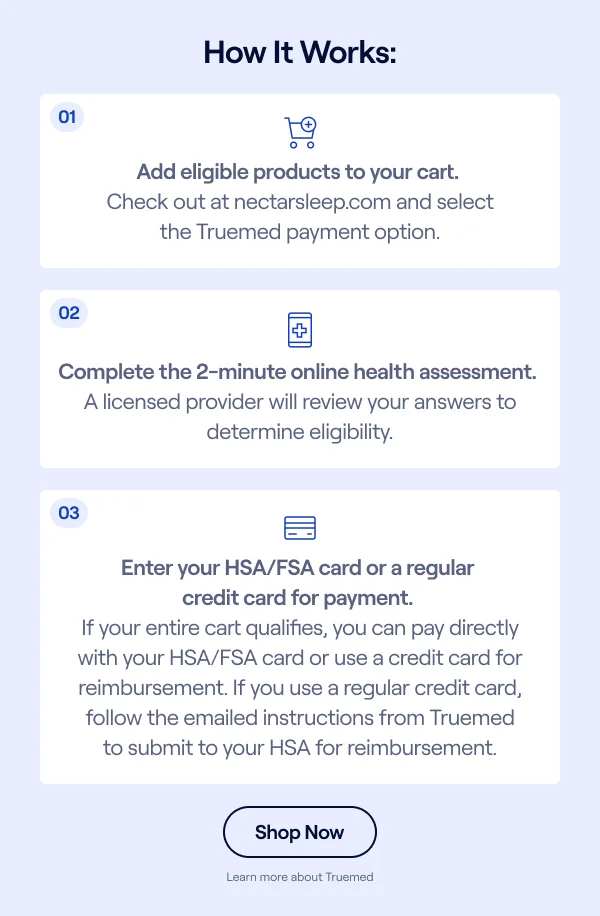 How It Works:

01

Add eligible products to your cart.
Check out at nectarsleep.com and select the Truemed payment option.

02

Complete the 2-minute online health assessment.
A licensed provider will review your answers to determine eligibility.

03

Enter your HSA/FSA card or a regular credit card for payment.
If your entire cart qualifies, you can pay directly with your HSA/FSA card or use a credit card for reimbursement. If you use a regular credit card, follow the emailed instructions from Truemed to submit to your HSA for reimbursement.

Shop Now

Learn more about Truemed